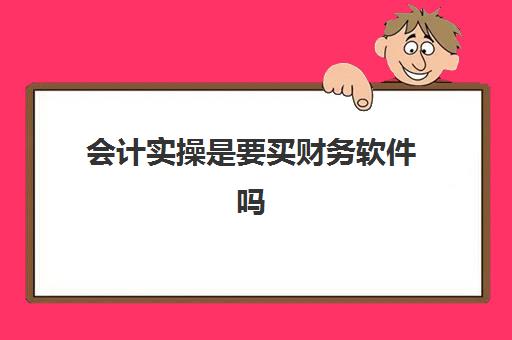 会计实操是要买财务软件吗